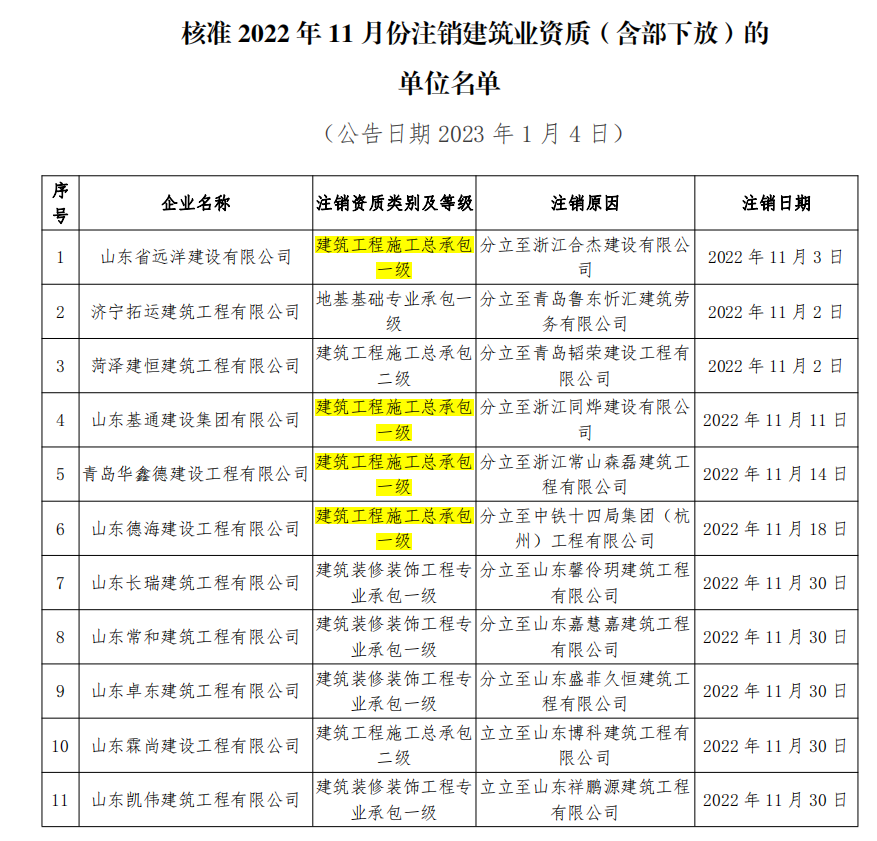 核准 2022 年 11 月份注销建筑业资质（含部下放）的单位名单

（公告日期 2023 年 1 月 4 日）

| 序号 | 企业名称 | 注销资质类别及等级 | 注销原因 | 注销日期 |
|---|---|---|---|---|
| 1 | 山东省远洋建设有限公司 | 建筑工程施工总承包一级 | 分立至浙江合杰建设有限公司 | 2022 年 11 月 3 日 |
| 2 | 济宁拓运建筑工程有限公司 | 地基基础专业承包一级 | 分立至青岛鲁东忻汇建筑劳务有限公司 | 2022 年 11 月 2 日 |
| 3 | 菏泽建恒建筑工程有限公司 | 建筑工程施工总承包二级 | 分立至青岛韬荣建设工程有限公司 | 2022 年 11 月 2 日 |
| 4 | 山东基通建设集团有限公司 | 建筑工程施工总承包一级 | 分立至浙江同烨建设有限公司 | 2022 年 11 月 11 日 |
| 5 | 青岛华鑫德建设工程有限公司 | 建筑工程施工总承包一级 | 分立至浙江常山森磊建筑工程有限公司 | 2022 年 11 月 14 日 |
| 6 | 山东德海建设工程有限公司 | 建筑工程施工总承包一级 | 分立至中铁十四局集团（杭州）工程有限公司 | 2022 年 11 月 18 日 |
| 7 | 山东长瑞建筑工程有限公司 | 建筑装修装饰工程专业承包一级 | 分立至山东馨伶玥建筑工程有限公司 | 2022 年 11 月 30 日 |
| 8 | 山东常和建筑工程有限公司 | 建筑装修装饰工程专业承包一级 | 分立至山东嘉慧嘉建筑工程有限公司 | 2022 年 11 月 30 日 |
| 9 | 山东卓东建筑工程有限公司 | 建筑装修装饰工程专业承包一级 | 分立至山东盛菲久恒建筑工程有限公司 | 2022 年 11 月 30 日 |
| 10 | 山东霖尚建设工程有限公司 | 建筑工程施工总承包二级 | 立立至山东博科建筑工程有限公司 | 2022 年 11 月 30 日 |
| 11 | 山东凯伟建筑工程有限公司 | 建筑装修装饰工程专业承包一级 | 立立至山东祥鹏源建筑工程有限公司 | 2022 年 11 月 30 日 |